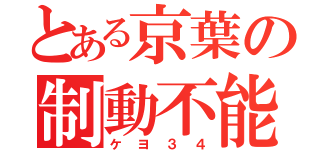 とある京葉の
制動不能
ケヨ３４